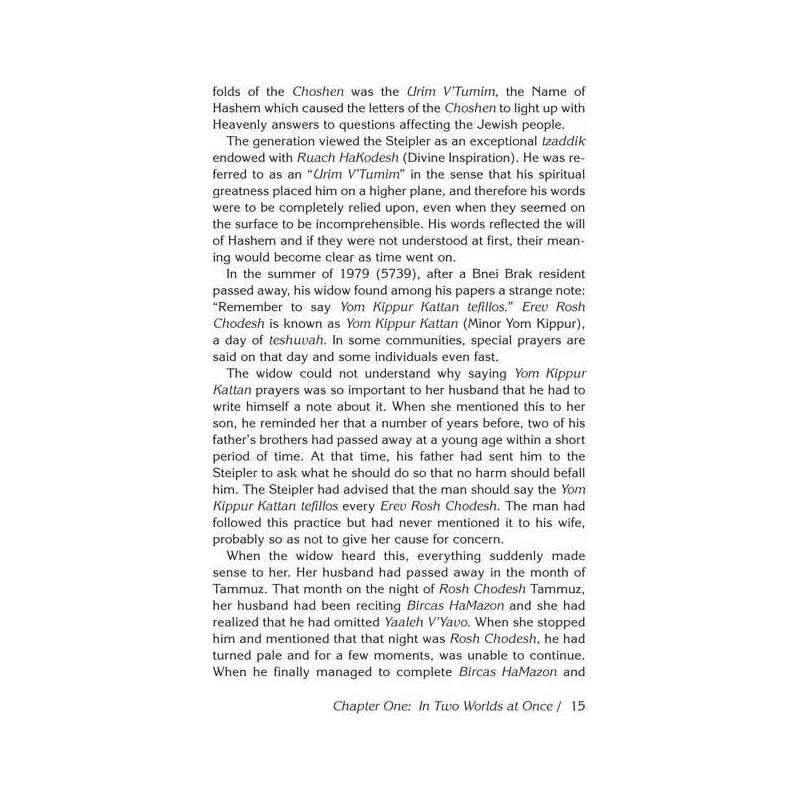 folds of the Choshen was the Urim V'Tumim, the Name of Hashem which caused the letters of the Choshen to light up with Heavenly answers to questions affecting the Jewish people.

The generation viewed the Steipler as an exceptional tzaddik endowed with Ruach HaKodesh (Divine Inspiration). He was referred to as an "Urim V'Tumim" in the sense that his spiritual greatness placed him on a higher plane, and therefore his words were to be completely relied upon, even when they seemed on the surface to be incomprehensible. His words reflected the will of Hashem and if they were not understood at first, their meaning would become clear as time went on.

In the summer of 1979 (5739), after a Bnei Brak resident passed away, his widow found among his papers a strange note: "Remember to say Yom Kippur Kattan tefillos." Erev Rosh Chodesh is known as Yom Kippur Kattan (Minor Yom Kippur), a day of teshuvah. In some communities, special prayers are said on that day and some individuals even fast.

The widow could not understand why saying Yom Kippur Kattan prayers was so important to her husband that he had to write himself a note about it. When she mentioned this to her son, he reminded her that a number of years before, two of his father's brothers had passed away at a young age within a short period of time. At that time, his father had sent him to the Steipler to ask what he should do so that no harm should befall him. The Steipler had advised that the man should say the Yom Kippur Kattan tefillos every Erev Rosh Chodesh. The man had followed this practice but had never mentioned it to his wife, probably so as not to give her cause for concern.

When the widow heard this, everything suddenly made sense to her. Her husband had passed away in the month of Tammuz. That month on the night of Rosh Chodesh Tammuz, her husband had been reciting Bircas HaMazon and she had realized that he had omitted Yaaleh V'Yavo. When she stopped him and mentioned that that night was Rosh Chodesh, he had turned pale and for a few moments, was unable to continue. When he finally managed to complete Bircas HaMazon and

Chapter One: In Two Worlds at Once / 15